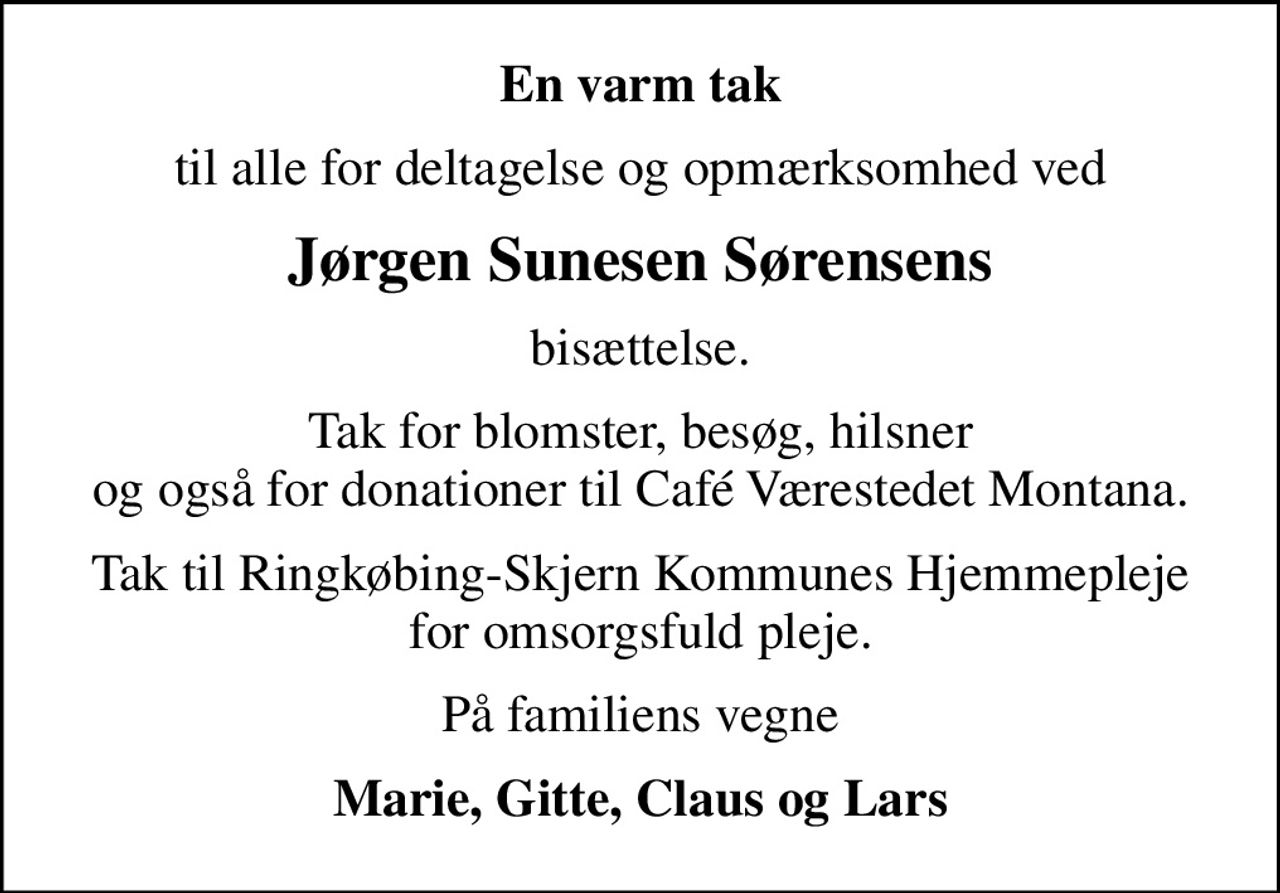 En varm tak

til alle for deltagelse og opmærksomhed ved

Jørgen Sunesen Sørensens

bisættelse.

Tak for blomster, besøg, hilsner
og også for donationer til Café Værestedet Montana.

Tak til Ringkøbing-Skjern Kommunes Hjemmepleje
for omsorgsfuld pleje.

På familiens vegne

Marie, Gitte, Claus og Lars